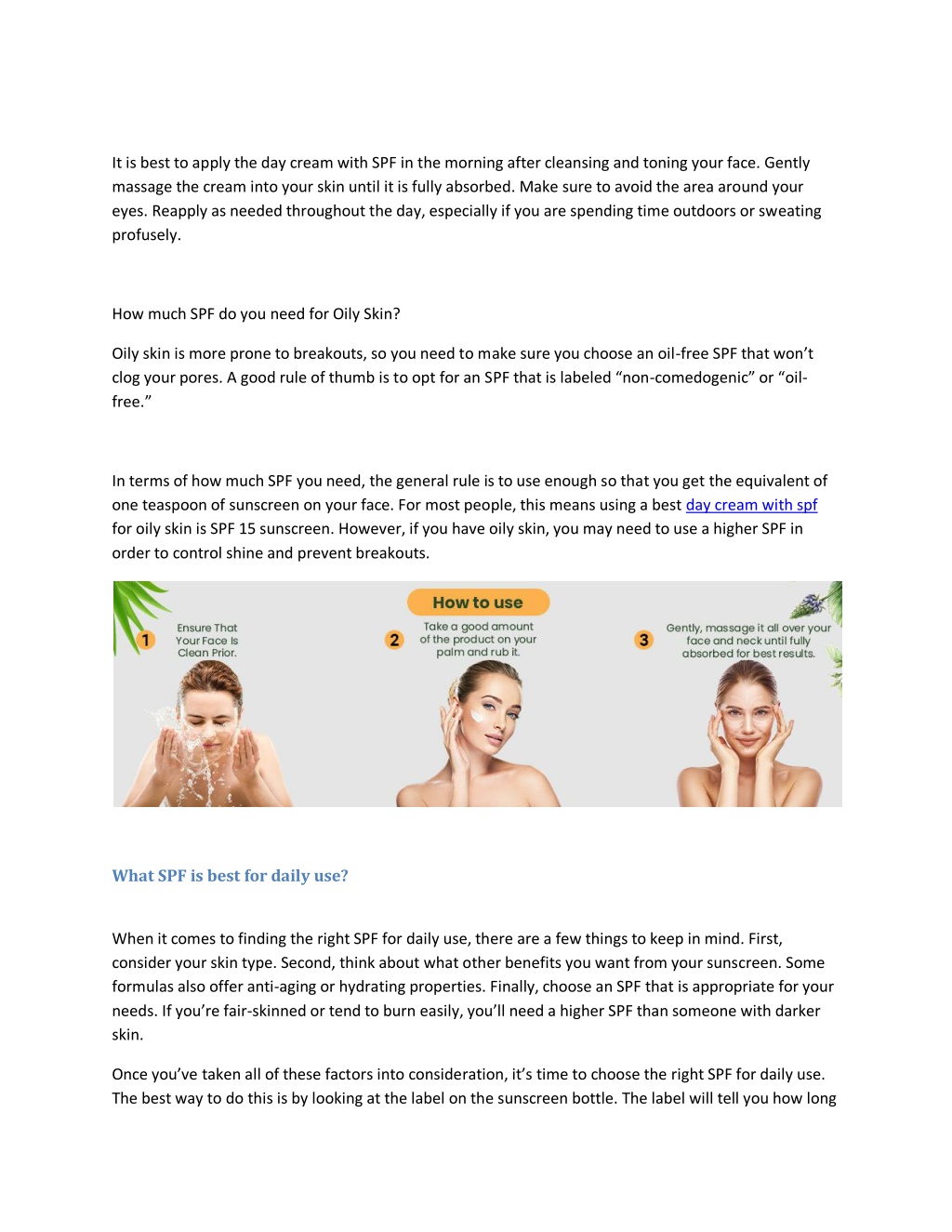 It is best to apply the day cream with SPF in the morning after cleansing and toning your face. Gently massage the cream into your skin until it is fully absorbed. Make sure to avoid the area around your eyes. Reapply as needed throughout the day, especially if you are spending time outdoors or sweating profusely.

How much SPF do you need for Oily Skin?

Oily skin is more prone to breakouts, so you need to make sure you choose an oil-free SPF that won't clog your pores. A good rule of thumb is to opt for an SPF that is labeled "non-comedogenic" or "oil-free."

In terms of how much SPF you need, the general rule is to use enough so that you get the equivalent of one teaspoon of sunscreen on your face. For most people, this means using a best day cream with spf for oily skin is SPF 15 sunscreen. However, if you have oily skin, you may need to use a higher SPF in order to control shine and prevent breakouts.

How to use

1 Ensure That Your Face Is Clean Prior.

2 Take a good amount of the product on your palm and rub it.

3 Gently, massage it all over your face and neck until fully absorbed for best results.

What SPF is best for daily use?

When it comes to finding the right SPF for daily use, there are a few things to keep in mind. First, consider your skin type. Second, think about what other benefits you want from your sunscreen. Some formulas also offer anti-aging or hydrating properties. Finally, choose an SPF that is appropriate for your needs. If you're fair-skinned or tend to burn easily, you'll need a higher SPF than someone with darker skin.

Once you've taken all of these factors into consideration, it's time to choose the right SPF for daily use. The best way to do this is by looking at the label on the sunscreen bottle. The label will tell you how long